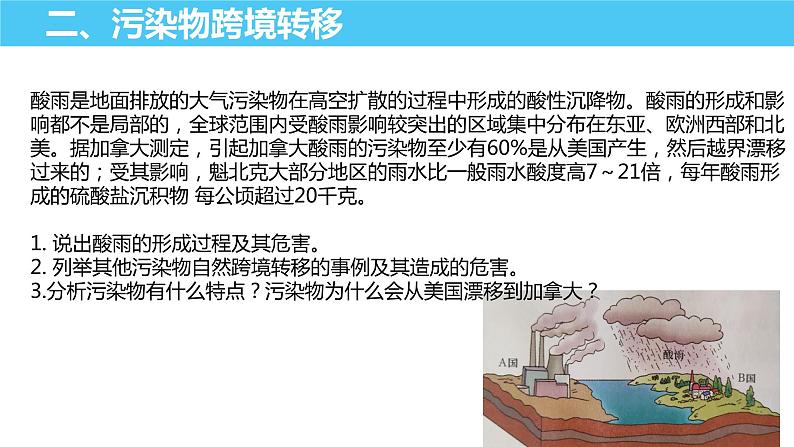 二、污染物跨境转移

酸雨是地面排放的大气污染物在高空扩散的过程中形成的酸性沉降物。酸雨的形成和影响都不是局部的，全球范围内受酸雨影响较突出的区域集中分布在东亚、欧洲西部和北美。据加拿大测定，引起加拿大酸雨的污染物至少有60%是从美国产生，然后越界漂移过来的；受其影响，魁北克大部分地区的雨水比一般雨水酸度高7～21倍，每年酸雨形成的硫酸盐沉积物 每公顷超过20千克。

1. 说出酸雨的形成过程及其危害。
2. 列举其他污染物自然跨境转移的事例及其造成的危害。
3.分析污染物有什么特点？污染物为什么会从美国漂移到加拿大？

A国
酸雨
B国